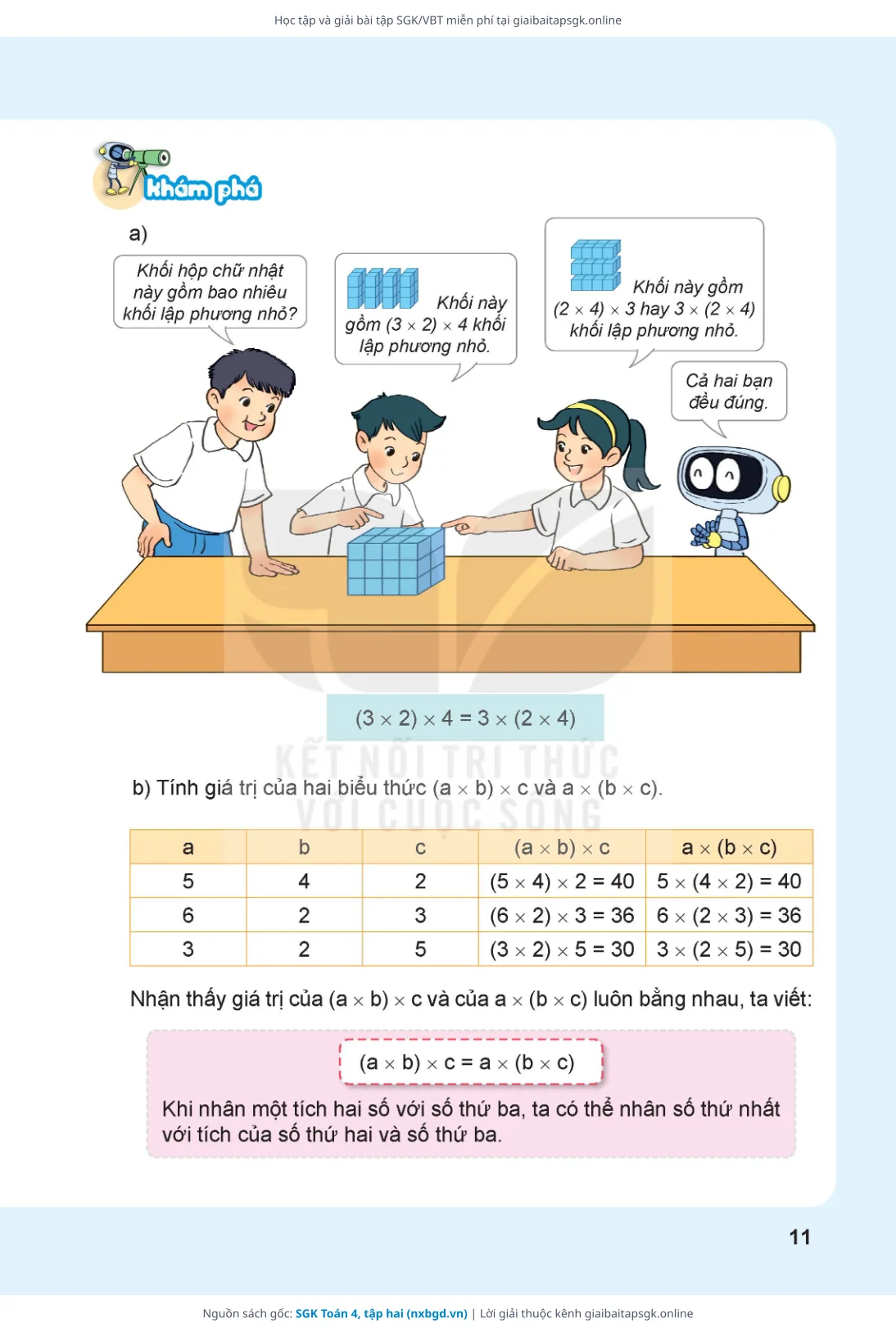 Học tập và giải bài tập SGK/VBT miễn phí tại giaibaitapsgk.online

Khám phá

a)

Khối hộp chữ nhật này gồm bao nhiêu khối lập phương nhỏ?

Khối này gồm $(3 \times 2) \times 4$ khối lập phương nhỏ.

Khối này gồm $(2 \times 4) \times 3$ hay $3 \times (2 \times 4)$ khối lập phương nhỏ.

Cả hai bạn đều đúng.

$(3 \times 2) \times 4 = 3 \times (2 \times 4)$

KẾT NỐI TRI THỨC VỚI CUỘC SỐNG

b) Tính giá trị của hai biểu thức $(a \times b) \times c$ và $a \times (b \times c)$.

| a | b | c | $(a \times b) \times c$ | $a \times (b \times c)$ |
|---|---|---|---|---|
| 5 | 4 | 2 | $(5 \times 4) \times 2 = 40$ | $5 \times (4 \times 2) = 40$ |
| 6 | 2 | 3 | $(6 \times 2) \times 3 = 36$ | $6 \times (2 \times 3) = 36$ |
| 3 | 2 | 5 | $(3 \times 2) \times 5 = 30$ | $3 \times (2 \times 5) = 30$ |

Nhận thấy giá trị của $(a \times b) \times c$ và của $a \times (b \times c)$ luôn bằng nhau, ta viết:

$(a \times b) \times c = a \times (b \times c)$

Khi nhân một tích hai số với số thứ ba, ta có thể nhân số thứ nhất với tích của số thứ hai và số thứ ba.

11

Nguồn sách gốc: SGK Toán 4, tập hai (nxbgd.vn) | Lời giải thuộc kênh giaibaitapsgk.online